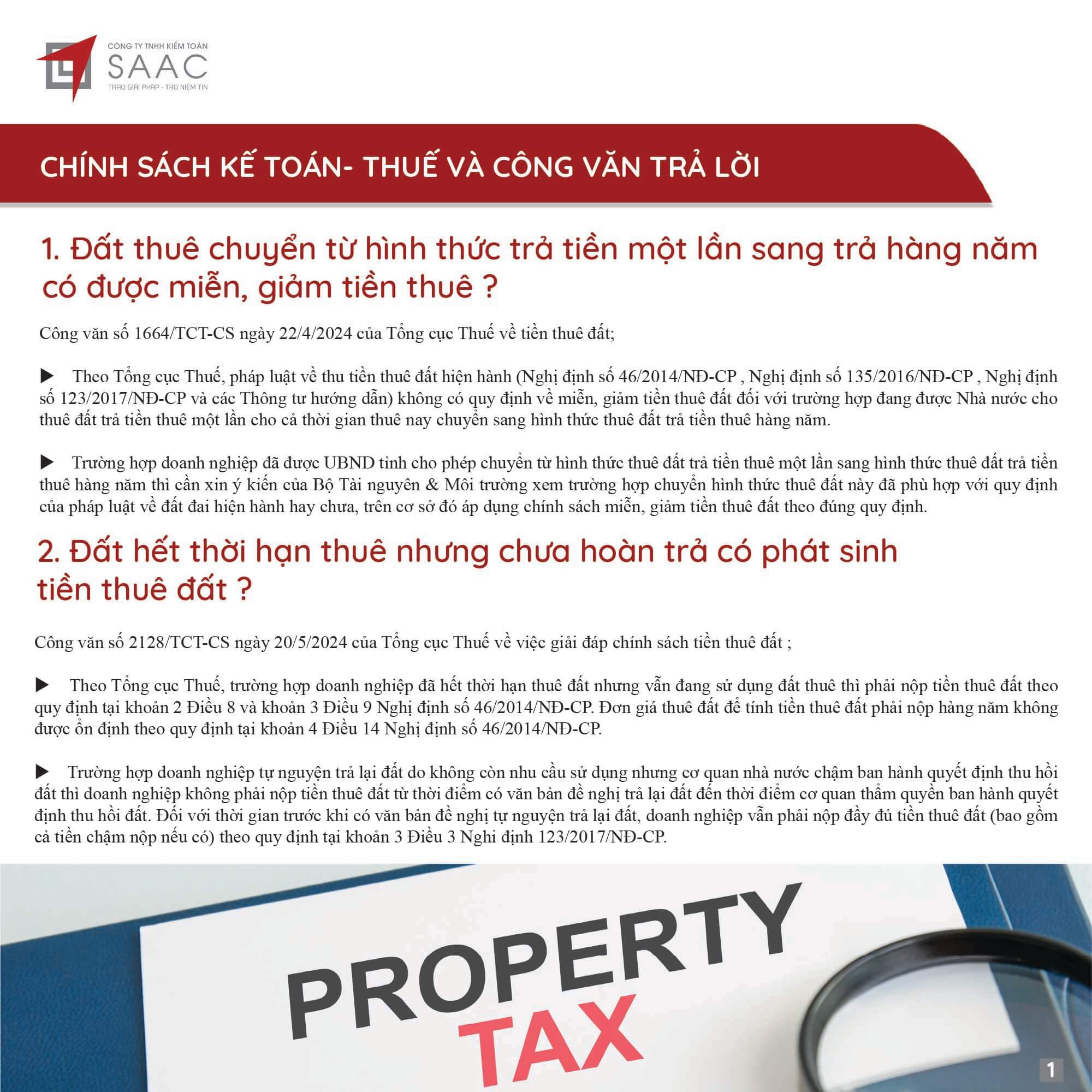 CÔNG TY TNHH KIỂM TOÁN
SAAC
TRAO GIẢI PHÁP - TRAO NIỀM TIN

CHÍNH SÁCH KẾ TOÁN- THUẾ VÀ CÔNG VĂN TRẢ LỜI

1. Đất thuê chuyển từ hình thức trả tiền một lần sang trả hàng năm có được miễn, giảm tiền thuê ?

Công văn số 1664/TCT-CS ngày 22/4/2024 của Tổng cục Thuế về tiền thuê đất;

▶ Theo Tổng cục Thuế, pháp luật về thu tiền thuê đất hiện hành (Nghị định số 46/2014/NĐ-CP , Nghị định số 135/2016/NĐ-CP , Nghị định số 123/2017/NĐ-CP và các Thông tư hướng dẫn) không có quy định về miễn, giảm tiền thuê đất đối với trường hợp đang được Nhà nước cho thuê đất trả tiền thuê một lần cho cả thời gian thuê nay chuyển sang hình thức thuê đất trả tiền thuê hàng năm.

▶ Trường hợp doanh nghiệp đã được UBND tỉnh cho phép chuyển từ hình thức thuê đất trả tiền thuê một lần sang hình thức thuê đất trả tiền thuê hàng năm thì cần xin ý kiến của Bộ Tài nguyên & Môi trường xem trường hợp chuyển hình thức thuê đất này đã phù hợp với quy định của pháp luật về đất đai hiện hành hay chưa, trên cơ sở đó áp dụng chính sách miễn, giảm tiền thuê đất theo đúng quy định.

2. Đất hết thời hạn thuê nhưng chưa hoàn trả có phát sinh tiền thuê đất ?

Công văn số 2128/TCT-CS ngày 20/5/2024 của Tổng cục Thuế về việc giải đáp chính sách tiền thuê đất ;

▶ Theo Tổng cục Thuế, trường hợp doanh nghiệp đã hết thời hạn thuê đất nhưng vẫn đang sử dụng đất thuê thì phải nộp tiền thuê đất theo quy định tại khoản 2 Điều 8 và khoản 3 Điều 9 Nghị định số 46/2014/NĐ-CP. Đơn giá thuê đất để tính tiền thuê đất phải nộp hàng năm không được ổn định theo quy định tại khoản 4 Điều 14 Nghị định số 46/2014/NĐ-CP.

▶ Trường hợp doanh nghiệp tự nguyện trả lại đất do không còn nhu cầu sử dụng nhưng cơ quan nhà nước chậm ban hành quyết định thu hồi đất thì doanh nghiệp không phải nộp tiền thuê đất từ thời điểm có văn bản đề nghị trả lại đất đến thời điểm cơ quan thẩm quyền ban hành quyết định thu hồi đất. Đối với thời gian trước khi có văn bản đề nghị tự nguyện trả lại đất, doanh nghiệp vẫn phải nộp đầy đủ tiền thuê đất (bao gồm cả tiền chậm nộp nếu có) theo quy định tại khoản 3 Điều 3 Nghi định 123/2017/NĐ-CP.

PROPERTY
TAX

1